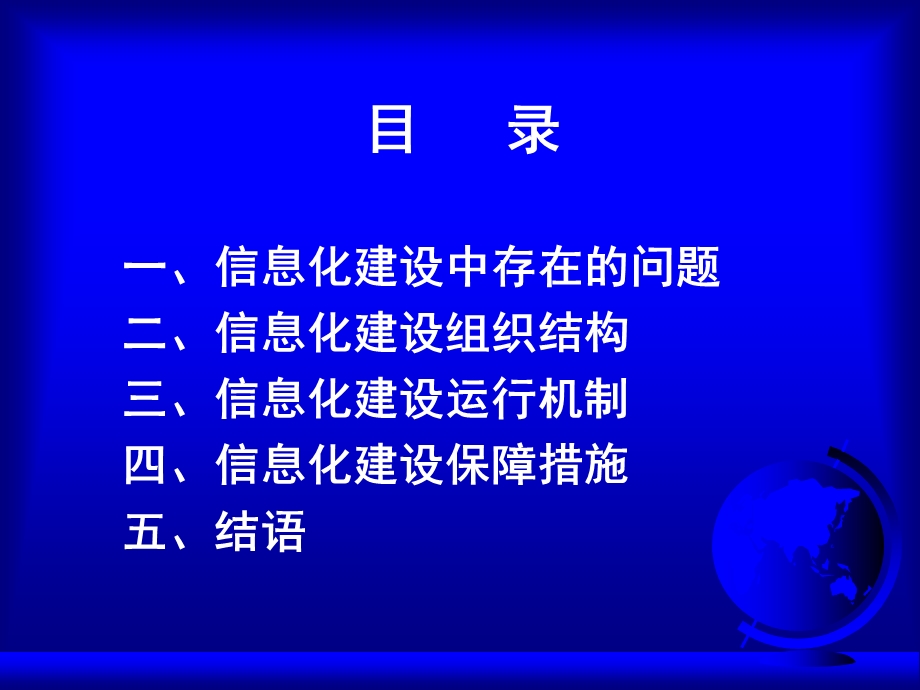 目　录

一、信息化建设中存在的问题
二、信息化建设组织结构
三、信息化建设运行机制
四、信息化建设保障措施
五、结语